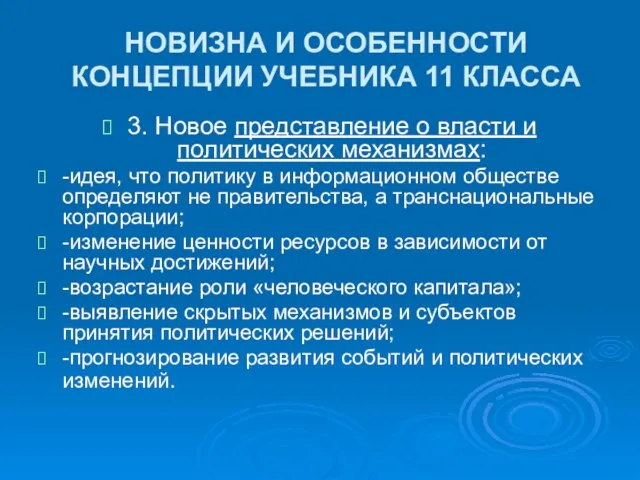 НОВИЗНА И ОСОБЕННОСТИ КОНЦЕПЦИИ УЧЕБНИКА 11 КЛАССА

3. Новое представление о власти и политических механизмах:

-идея, что политику в информационном обществе определяют не правительства, а транснациональные корпорации;

-изменение ценности ресурсов в зависимости от научных достижений;

-возрастание роли «человеческого капитала»;

-выявление скрытых механизмов и субъектов принятия политических решений;

-прогнозирование развития событий и политических изменений.